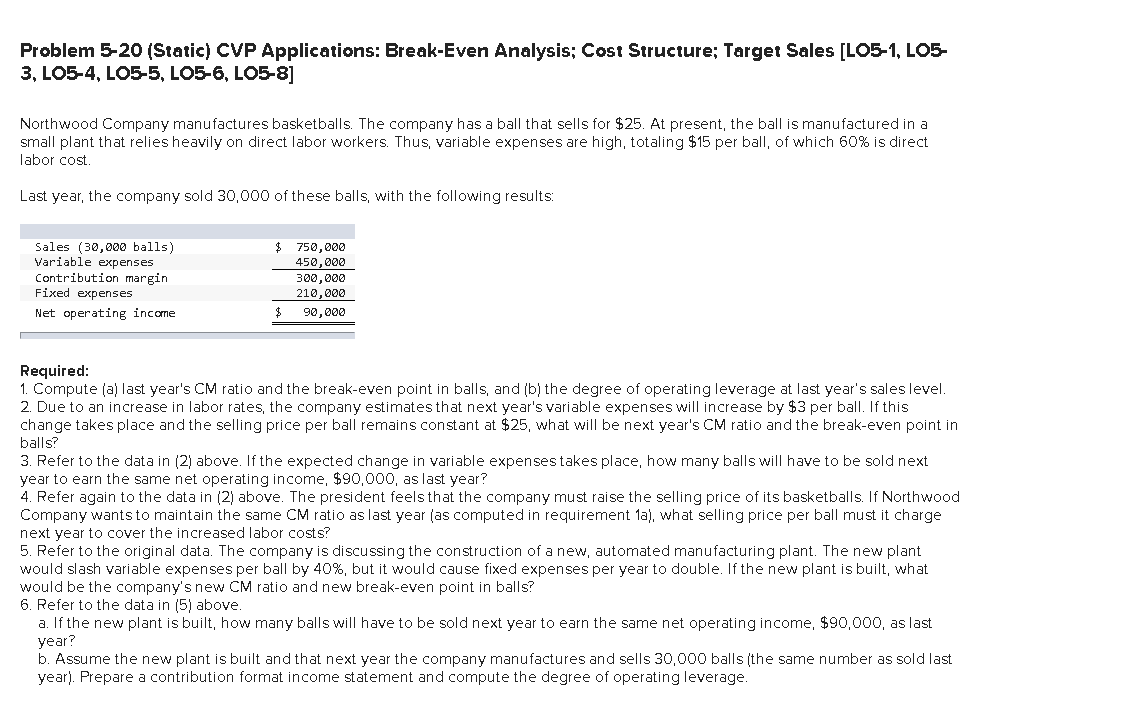 Problem 5-20 (Static) CVP Applications: Break-Even Analysis; Cost Structure; Target Sales [LO5-1, LO5-3, LO5-4, LO5-5, LO5-6, LO5-8]

Northwood Company manufactures basketballs. The company has a ball that sells for \$25. At present, the ball is manufactured in a small plant that relies heavily on direct labor workers. Thus, variable expenses are high, totaling \$15 per ball, of which 60% is direct labor cost.

Last year, the company sold 30,000 of these balls, with the following results:

| | |
|---|---|
| Sales (30,000 balls) | \$ 750,000 |
| Variable expenses | 450,000 |
| Contribution margin | 300,000 |
| Fixed expenses | 210,000 |
| Net operating income | \$ 90,000 |

Required:
1. Compute (a) last year's CM ratio and the break-even point in balls, and (b) the degree of operating leverage at last year's sales level.
2. Due to an increase in labor rates, the company estimates that next year's variable expenses will increase by \$3 per ball. If this change takes place and the selling price per ball remains constant at \$25, what will be next year's CM ratio and the break-even point in balls?
3. Refer to the data in (2) above. If the expected change in variable expenses takes place, how many balls will have to be sold next year to earn the same net operating income, \$90,000, as last year?
4. Refer again to the data in (2) above. The president feels that the company must raise the selling price of its basketballs. If Northwood Company wants to maintain the same CM ratio as last year (as computed in requirement 1a), what selling price per ball must it charge next year to cover the increased labor costs?
5. Refer to the original data. The company is discussing the construction of a new, automated manufacturing plant. The new plant would slash variable expenses per ball by 40%, but it would cause fixed expenses per year to double. If the new plant is built, what would be the company's new CM ratio and new break-even point in balls?
6. Refer to the data in (5) above.
a. If the new plant is built, how many balls will have to be sold next year to earn the same net operating income, \$90,000, as last year?
b. Assume the new plant is built and that next year the company manufactures and sells 30,000 balls (the same number as sold last year). Prepare a contribution format income statement and compute the degree of operating leverage.